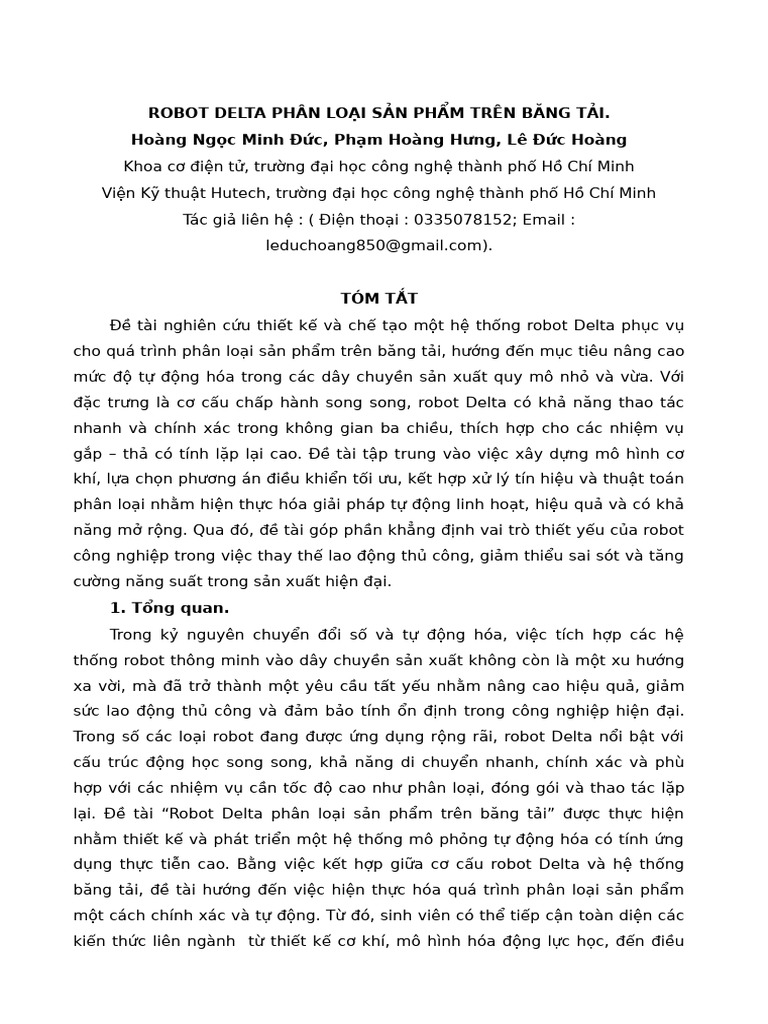 ROBOT DELTA PHÂN LOẠI SẢN PHẨM TRÊN BĂNG TẢI.

Hoàng Ngọc Minh Đức, Phạm Hoàng Hưng, Lê Đức Hoàng

Khoa cơ điện tử, trường đại học công nghệ thành phố Hồ Chí Minh

Viện Kỹ thuật Hutech, trường đại học công nghệ thành phố Hồ Chí Minh

Tác giả liên hệ : ( Điện thoại : 0335078152; Email : leduchoang850@gmail.com).

TÓM TẮT

Đề tài nghiên cứu thiết kế và chế tạo một hệ thống robot Delta phục vụ cho quá trình phân loại sản phẩm trên băng tải, hướng đến mục tiêu nâng cao mức độ tự động hóa trong các dây chuyền sản xuất quy mô nhỏ và vừa. Với đặc trưng là cơ cấu chấp hành song song, robot Delta có khả năng thao tác nhanh và chính xác trong không gian ba chiều, thích hợp cho các nhiệm vụ gắp – thả có tính lặp lại cao. Đề tài tập trung vào việc xây dựng mô hình cơ khí, lựa chọn phương án điều khiển tối ưu, kết hợp xử lý tín hiệu và thuật toán phân loại nhằm hiện thực hóa giải pháp tự động linh hoạt, hiệu quả và có khả năng mở rộng. Qua đó, đề tài góp phần khẳng định vai trò thiết yếu của robot công nghiệp trong việc thay thế lao động thủ công, giảm thiểu sai sót và tăng cường năng suất trong sản xuất hiện đại.

1. Tổng quan.

Trong kỷ nguyên chuyển đổi số và tự động hóa, việc tích hợp các hệ thống robot thông minh vào dây chuyền sản xuất không còn là một xu hướng xa vời, mà đã trở thành một yêu cầu tất yếu nhằm nâng cao hiệu quả, giảm sức lao động thủ công và đảm bảo tính ổn định trong công nghiệp hiện đại. Trong số các loại robot đang được ứng dụng rộng rãi, robot Delta nổi bật với cấu trúc động học song song, khả năng di chuyển nhanh, chính xác và phù hợp với các nhiệm vụ cần tốc độ cao như phân loại, đóng gói và thao tác lặp lại. Đề tài "Robot Delta phân loại sản phẩm trên băng tải" được thực hiện nhằm thiết kế và phát triển một hệ thống mô phỏng tự động hóa có tính ứng dụng thực tiễn cao. Bằng việc kết hợp giữa cơ cấu robot Delta và hệ thống băng tải, đề tài hướng đến việc hiện thực hóa quá trình phân loại sản phẩm một cách chính xác và tự động. Từ đó, sinh viên có thể tiếp cận toàn diện các kiến thức liên ngành từ thiết kế cơ khí, mô hình hóa động lực học, đến điều